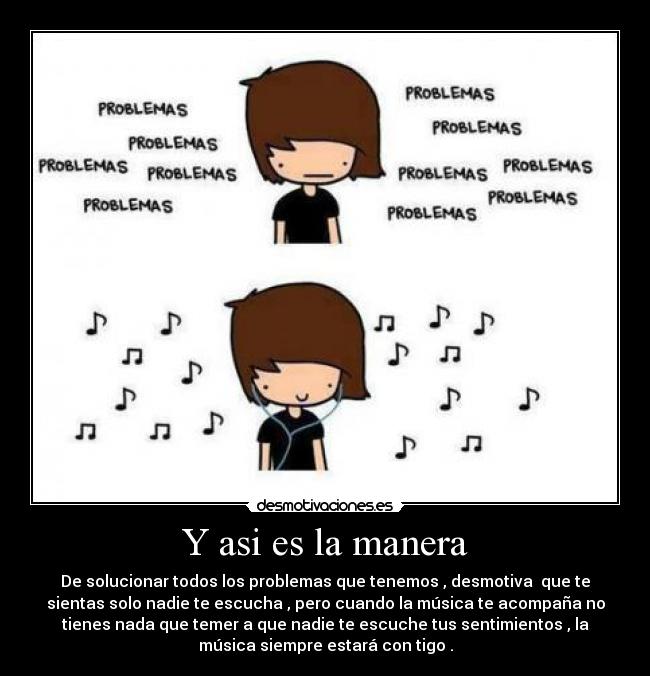 PROBLEMAS
PROBLEMAS
PROBLEMAS PROBLEMAS
PROBLEMAS

PROBLEMAS
PROBLEMAS
PROBLEMAS PROBLEMAS
PROBLEMAS PROBLEMAS

desmotivaciones.es

Y asi es la manera

De solucionar todos los problemas que tenemos , desmotiva que te sientas solo nadie te escucha , pero cuando la música te acompaña no tienes nada que temer a que nadie te escuche tus sentimientos , la música siempre estará con tigo .